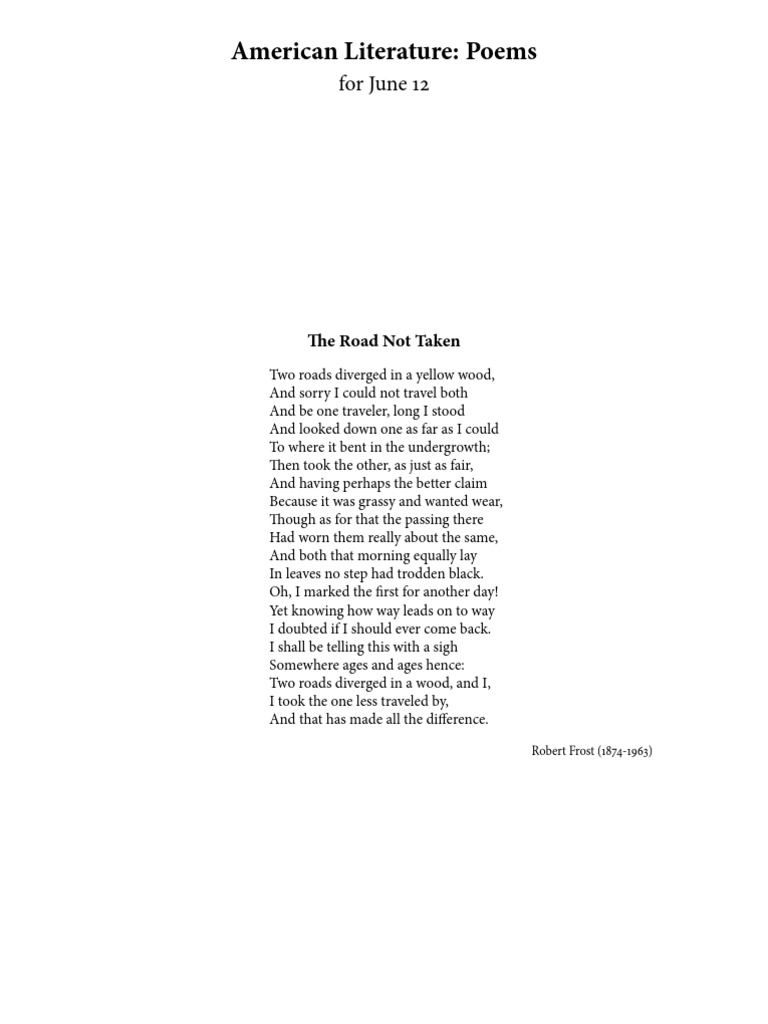 American Literature: Poems
for June 12

The Road Not Taken

Two roads diverged in a yellow wood,
And sorry I could not travel both
And be one traveler, long I stood
And looked down one as far as I could
To where it bent in the undergrowth;
Then took the other, as just as fair,
And having perhaps the better claim
Because it was grassy and wanted wear,
Though as for that the passing there
Had worn them really about the same,
And both that morning equally lay
In leaves no step had trodden black.
Oh, I marked the first for another day!
Yet knowing how way leads on to way
I doubted if I should ever come back.
I shall be telling this with a sigh
Somewhere ages and ages hence:
Two roads diverged in a wood, and I,
I took the one less traveled by,
And that has made all the difference.

Robert Frost (1874-1963)